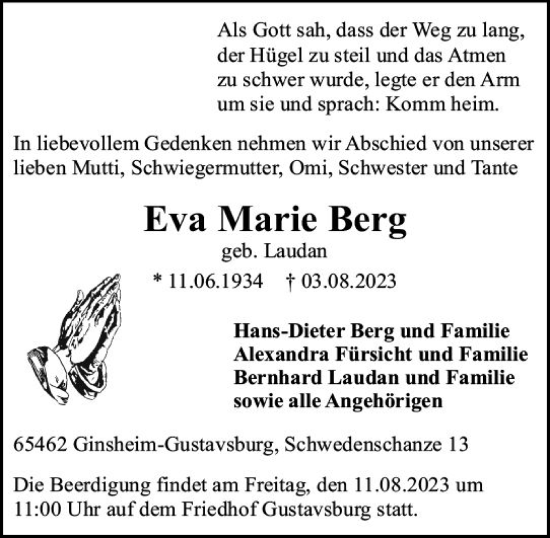 Als Gott sah, dass der Weg zu lang, der Hügel zu steil und das Atmen zu schwer wurde, legte er den Arm um sie und sprach: Komm heim.

In liebevollem Gedenken nehmen wir Abschied von unserer lieben Mutti, Schwiegermutter, Omi, Schwester und Tante

Eva Marie Berg

geb. Laudan

* 11.06.1934 † 03.08.2023

Hans-Dieter Berg und Familie
Alexandra Fürsicht und Familie
Bernhard Laudan und Familie
sowie alle Angehörigen

65462 Ginsheim-Gustavsburg, Schwedenschanze 13

Die Beerdigung findet am Freitag, den 11.08.2023 um 11:00 Uhr auf dem Friedhof Gustavsburg statt.